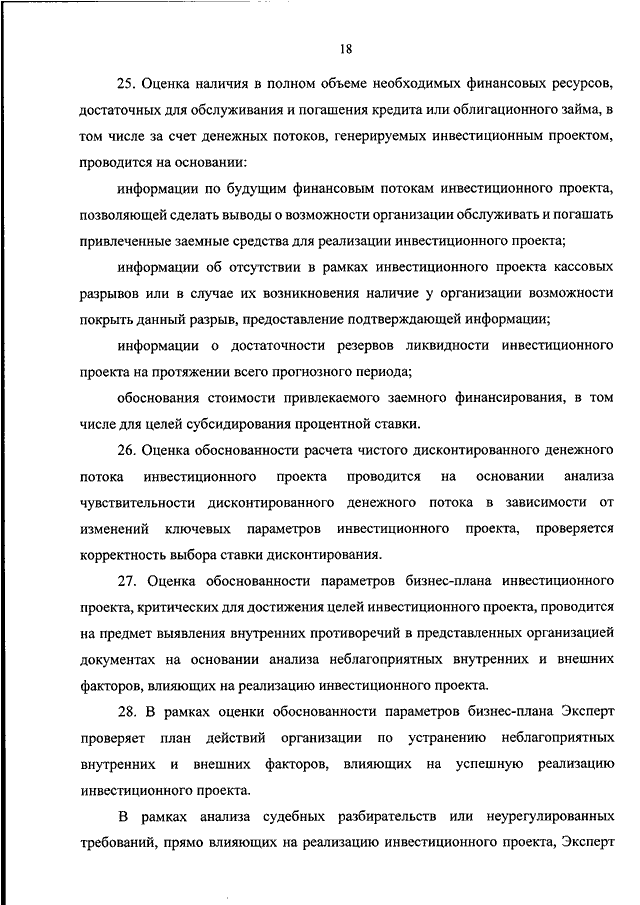 18

25. Оценка наличия в полном объеме необходимых финансовых ресурсов, достаточных для обслуживания и погашения кредита или облигационного займа, в том числе за счет денежных потоков, генерируемых инвестиционным проектом, проводится на основании:

информации по будущим финансовым потокам инвестиционного проекта, позволяющей сделать выводы о возможности организации обслуживать и погашать привлеченные заемные средства для реализации инвестиционного проекта;

информации об отсутствии в рамках инвестиционного проекта кассовых разрывов или в случае их возникновения наличие у организации возможности покрыть данный разрыв, предоставление подтверждающей информации;

информации о достаточности резервов ликвидности инвестиционного проекта на протяжении всего прогнозного периода;

обоснования стоимости привлекаемого заемного финансирования, в том числе для целей субсидирования процентной ставки.

26. Оценка обоснованности расчета чистого дисконтированного денежного потока инвестиционного проекта проводится на основании анализа чувствительности дисконтированного денежного потока в зависимости от изменений ключевых параметров инвестиционного проекта, проверяется корректность выбора ставки дисконтирования.

27. Оценка обоснованности параметров бизнес-плана инвестиционного проекта, критических для достижения целей инвестиционного проекта, проводится на предмет выявления внутренних противоречий в представленных организацией документах на основании анализа неблагоприятных внутренних и внешних факторов, влияющих на реализацию инвестиционного проекта.

28. В рамках оценки обоснованности параметров бизнес-плана Эксперт проверяет план действий организации по устранению неблагоприятных внутренних и внешних факторов, влияющих на успешную реализацию инвестиционного проекта.

В рамках анализа судебных разбирательств или неурегулированных требований, прямо влияющих на реализацию инвестиционного проекта, Эксперт